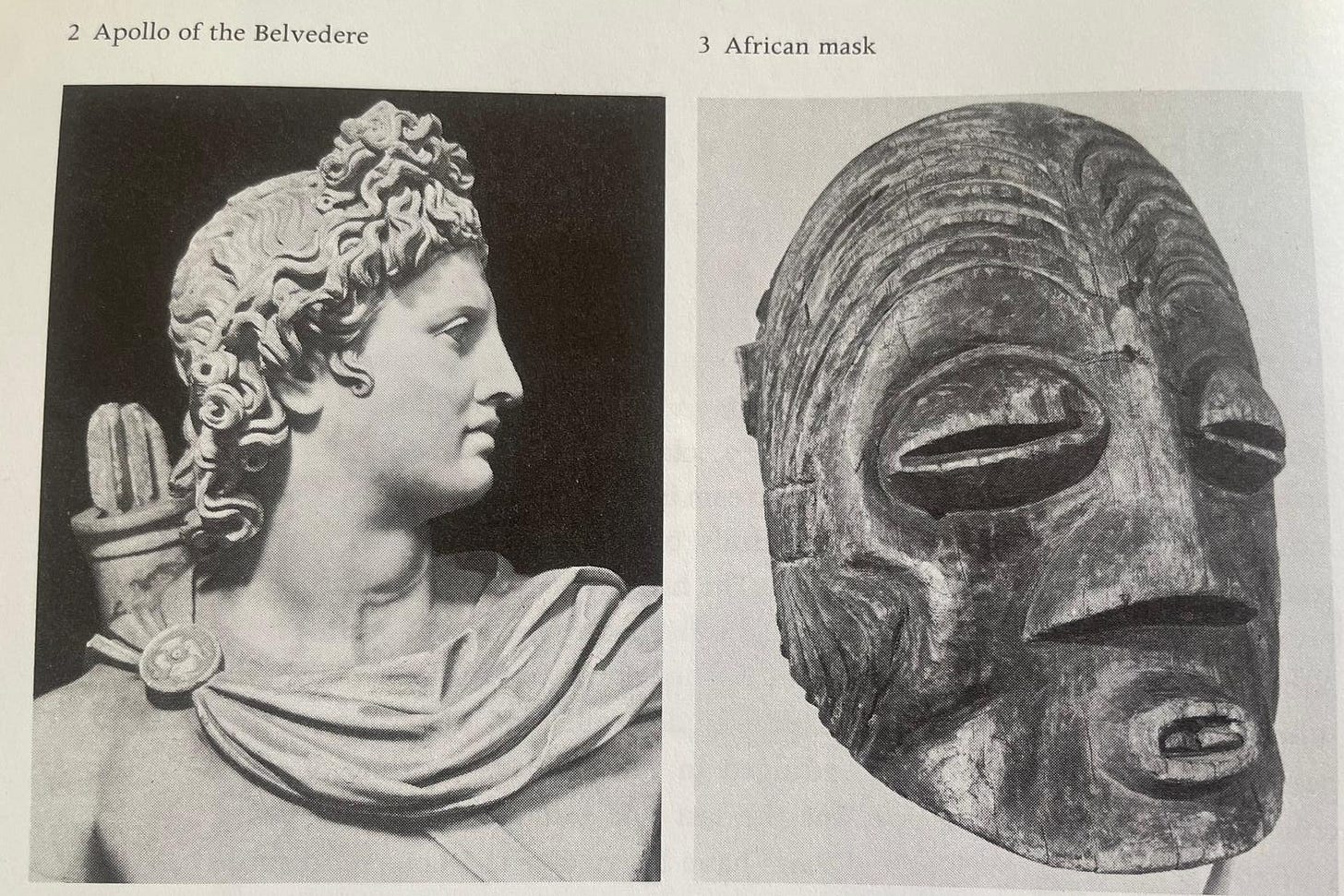 2 Apollo of the Belvedere

3 African mask